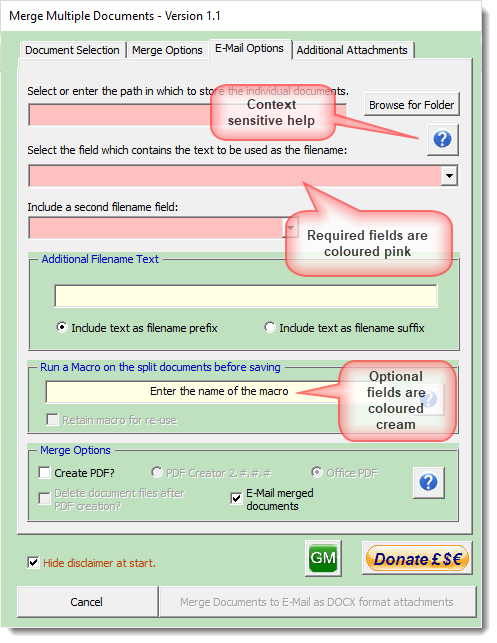 Merge Multiple Documents - Version 1.1

Document Selection | Merge Options | E-Mail Options | Additional Attachments

Select or enter the path in which to store the individual documents.

Context sensitive help

Browse for Folder

?

Select the field which contains the text to be used as the filename:

Include a second filename field:

Required fields are coloured pink

Additional Filename Text

Include text as filename prefix

Include text as filename suffix

Run a Macro on the split documents before saving

Enter the name of the macro

Optional fields are coloured cream

Retain macro for re-use

Merge Options

Create PDF?

PDF Creator 2.#.#.#

Office PDF

?

Delete document files after PDF creation?

E-Mail merged documents

Hide disclaimer at start.

GM

Donate £$€

Cancel

Merge Documents to E-Mail as DOCX format attachments